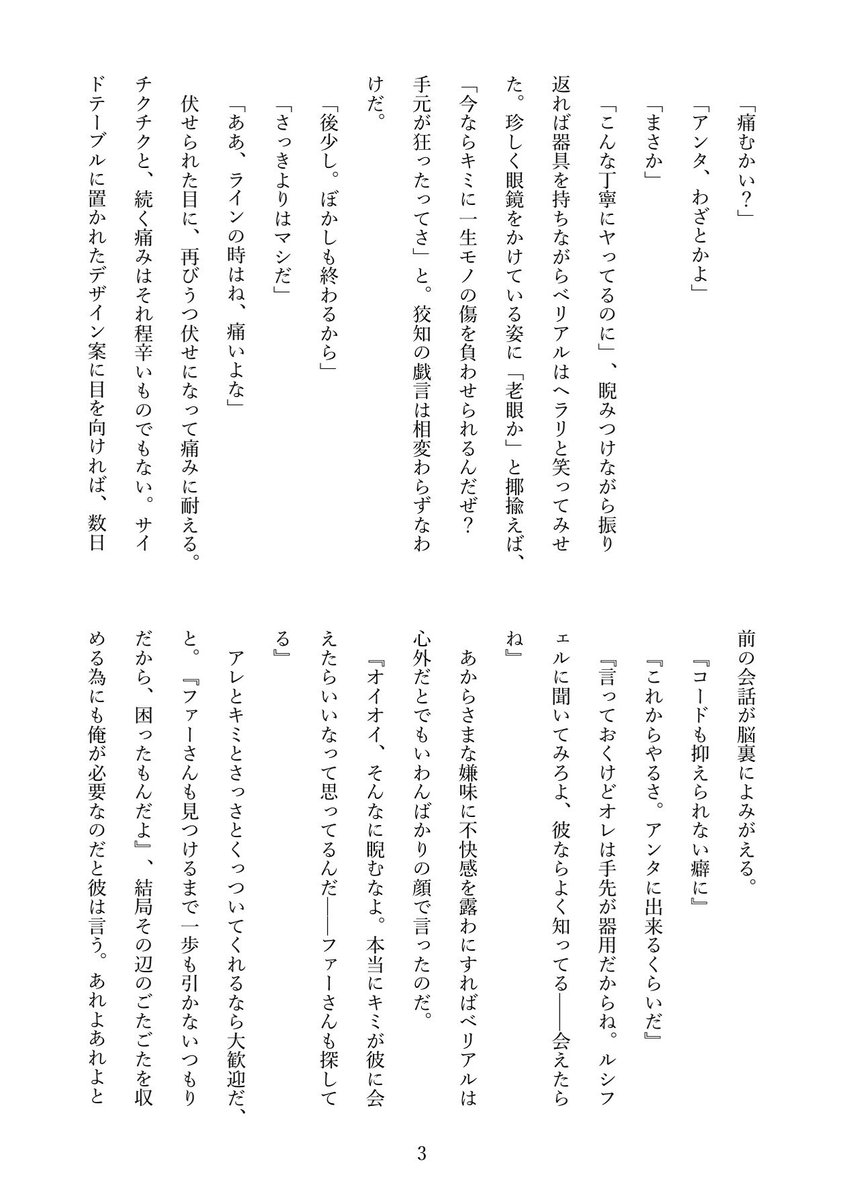 「痛むかい？」

「アンタ、わざとかよ」

「まさか」

「こんな丁寧にヤってるのに」、睨みつけながら振り返れば器具を持ちながらベリアルはヘラリと笑ってみせた。珍しく眼鏡をかけている姿に「老眼か」と揶揄えば、「今ならキミに一生モノの傷を負わせられるんだぜ？手元が狂ったってさ」と。狡知の戯言は相変わらずなわけだ。

「後少し。ぼかしも終わるから」

「さっきよりはマシだ」

「ああ、ラインの時はね、痛いよな」

伏せられた目に、再びうつ伏せになって痛みに耐える。チクチクと、続く痛みはそれ程辛いものでもない。サイドテーブルに置かれたデザイン案に目を向ければ、数日前の会話が脳裏によみがえる。

『コードも抑えられない癖に』

『これからやるさ。アンタに出来るくらいだ』

『言っておくけどオレは手先が器用だからね。ルシフェルに聞いてみろよ、彼ならよく知ってる――会えたらね』

あからさまな嫌味に不快感を露わにすればベリアルは心外だとでもいわんばかりの顔で言ったのだ。

『オイオイ、そんなに睨むなよ。本当にキミが彼に会えたらいいなって思ってるんだ――ファーさんも探してる』

アレとキミとさっさとくっついてくれるなら大歓迎だ、と。『ファーさんも見つけるまで一歩も引かないつもりだから、困ったもんだよ』、結局その辺のごたごたを収める為にも俺が必要なのだと彼は言う。あれよあれよと

3